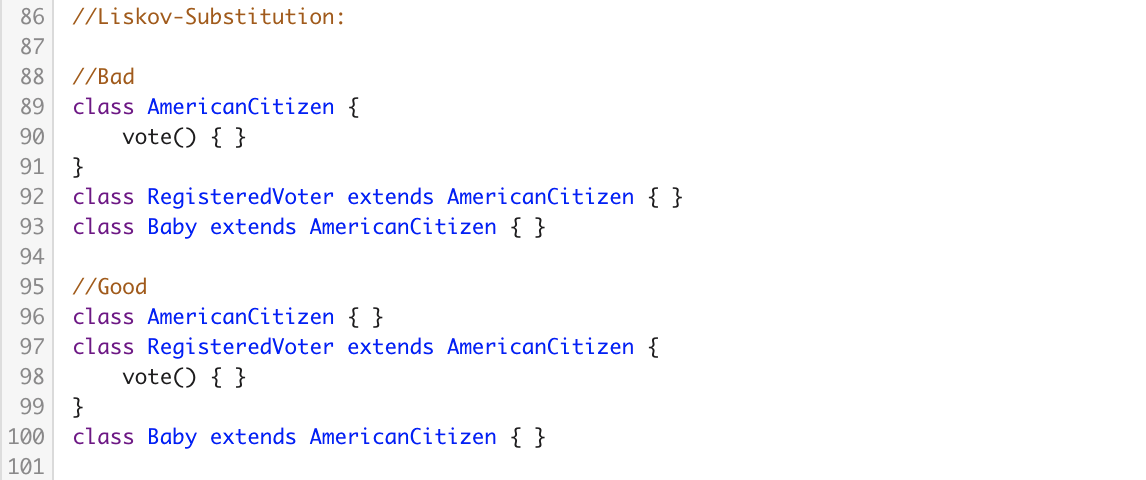 86 //Liskov-Substitution:
87
88 //Bad
89 class AmericanCitizen {
90     vote() { }
91 }
92 class RegisteredVoter extends AmericanCitizen { }
93 class Baby extends AmericanCitizen { }
94
95 //Good
96 class AmericanCitizen { }
97 class RegisteredVoter extends AmericanCitizen {
98     vote() { }
99 }
100 class Baby extends AmericanCitizen { }
101